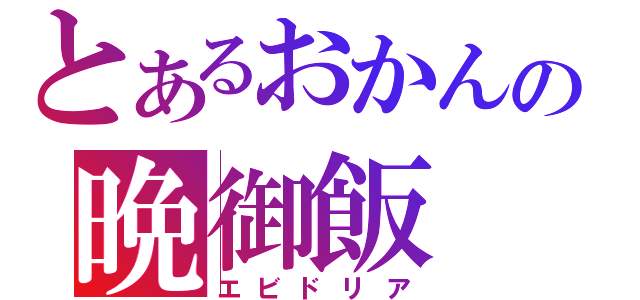 とあるおかんの
晩御飯
エビドリア